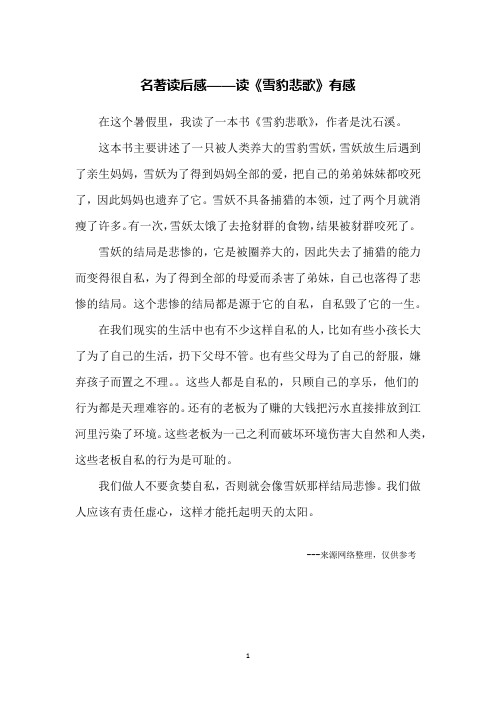 名著读后感——读《雪豹悲歌》有感

在这个暑假里，我读了一本书《雪豹悲歌》，作者是沈石溪。

这本书主要讲述了一只被人类养大的雪豹雪妖，雪妖放生后遇到了亲生妈妈，雪妖为了得到妈妈全部的爱，把自己的弟弟妹妹都咬死了，因此妈妈也遗弃了它。雪妖不具备捕猎的本领，过了两个月就消瘦了许多。有一次，雪妖太饿了去抢豺群的食物，结果被豺群咬死了。

雪妖的结局是悲惨的，它是被圈养大的，因此失去了捕猎的能力而变得很自私，为了得到全部的母爱而杀害了弟妹，自己也落得了悲惨的结局。这个悲惨的结局都是源于它的自私，自私毁了它的一生。

在我们现实的生活中也有不少这样自私的人，比如有些小孩长大了为了自己的生活，扔下父母不管。也有些父母为了自己的舒服，嫌弃孩子而置之不理。。这些人都是自私的，只顾自己的享乐，他们的行为都是天理难容的。还有的老板为了赚的大钱把污水直接排放到江河里污染了环境。这些老板为一己之利而破坏环境伤害大自然和人类，这些老板自私的行为是可耻的。

我们做人不要贪婪自私，否则就会像雪妖那样结局悲惨。我们做人应该有责任虚心，这样才能托起明天的太阳。

---来源网络整理，仅供参考

1